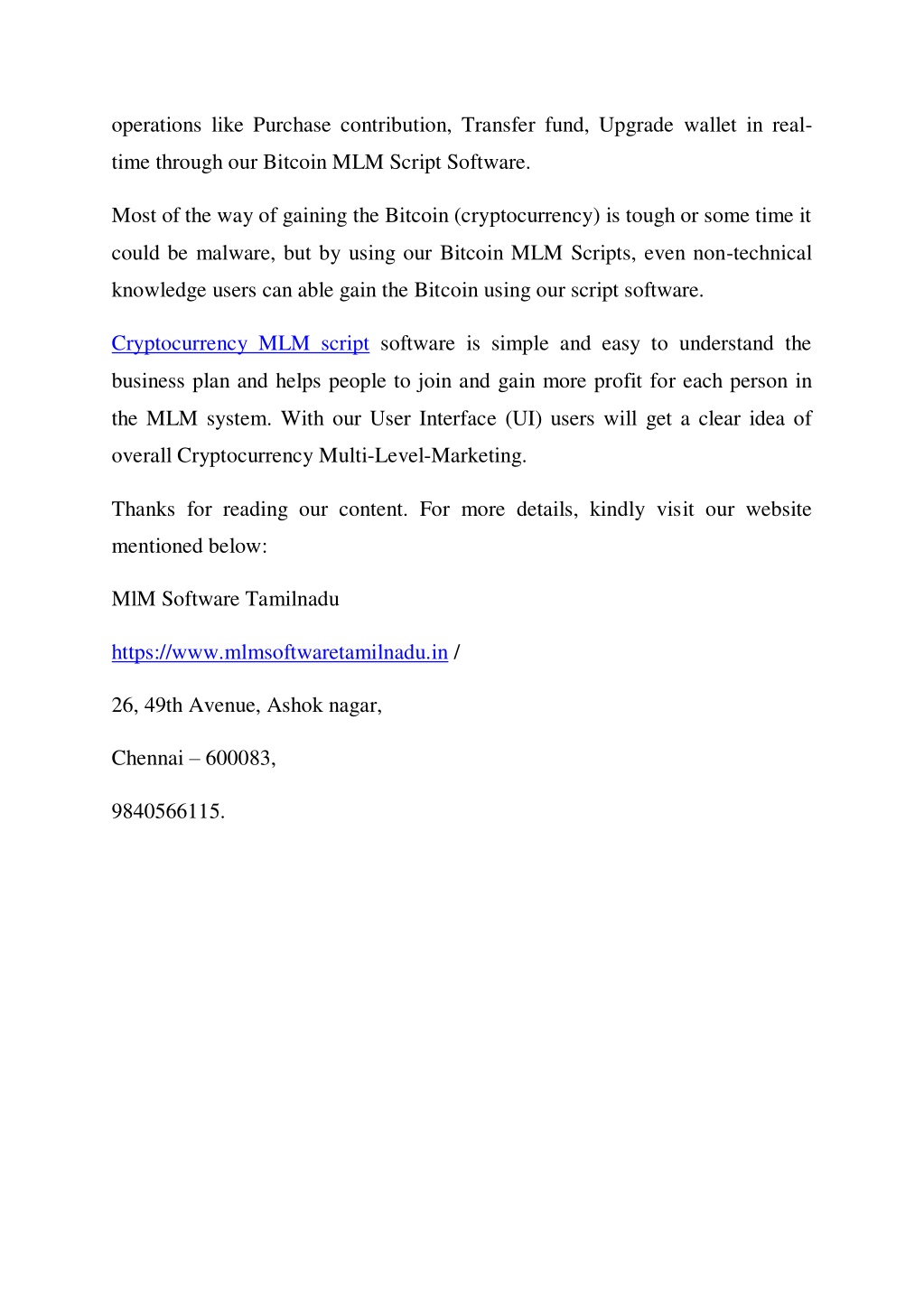 operations like Purchase contribution, Transfer fund, Upgrade wallet in real-time through our Bitcoin MLM Script Software.

Most of the way of gaining the Bitcoin (cryptocurrency) is tough or some time it could be malware, but by using our Bitcoin MLM Scripts, even non-technical knowledge users can able gain the Bitcoin using our script software.

Cryptocurrency MLM script software is simple and easy to understand the business plan and helps people to join and gain more profit for each person in the MLM system. With our User Interface (UI) users will get a clear idea of overall Cryptocurrency Multi-Level-Marketing.

Thanks for reading our content. For more details, kindly visit our website mentioned below:

MlM Software Tamilnadu

https://www.mlmsoftwaretamilnadu.in /

26, 49th Avenue, Ashok nagar,

Chennai – 600083,

9840566115.